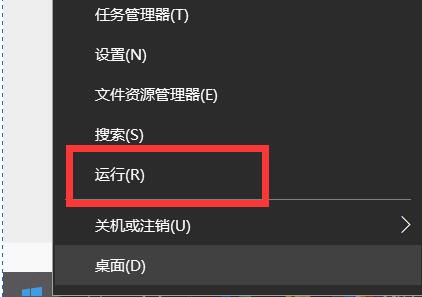 任务管理器(T)

设置(N)

文件资源管理器(E)

搜索(S)

运行(R)

关机或注销(U)

桌面(D)